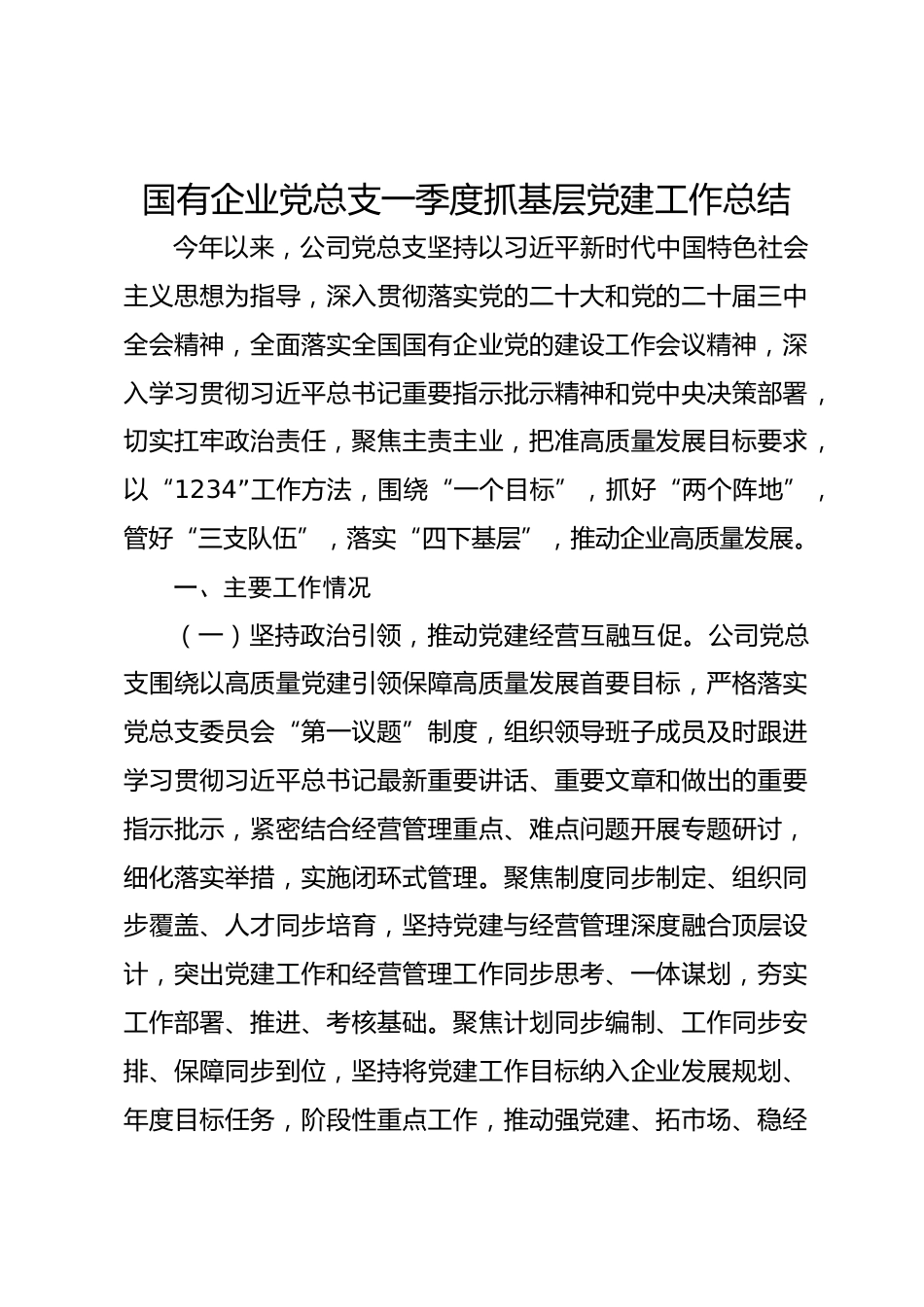 国有企业党总支一季度抓基层党建工作总结

今年以来，公司党总支坚持以习近平新时代中国特色社会主义思想为指导，深入贯彻落实党的二十大和党的二十届三中全会精神，全面落实全国国有企业党的建设工作会议精神，深入学习贯彻习近平总书记重要指示批示精神和党中央决策部署，切实扛牢政治责任，聚焦主责主业，把准高质量发展目标要求，以“1234”工作方法，围绕“一个目标”，抓好“两个阵地”，管好“三支队伍”，落实“四下基层”，推动企业高质量发展。

一、主要工作情况

（一）坚持政治引领，推动党建经营互融互促。公司党总支围绕以高质量党建引领保障高质量发展首要目标，严格落实党总支委员会“第一议题”制度，组织领导班子成员及时跟进学习贯彻习近平总书记最新重要讲话、重要文章和做出的重要指示批示，紧密结合经营管理重点、难点问题开展专题研讨，细化落实举措，实施闭环式管理。聚焦制度同步制定、组织同步覆盖、人才同步培育，坚持党建与经营管理深度融合顶层设计，突出党建工作和经营管理工作同步思考、一体谋划，夯实工作部署、推进、考核基础。聚焦计划同步编制、工作同步安排、保障同步到位，坚持将党建工作目标纳入企业发展规划、年度目标任务，阶段性重点工作，推动强党建、拓市场、稳经